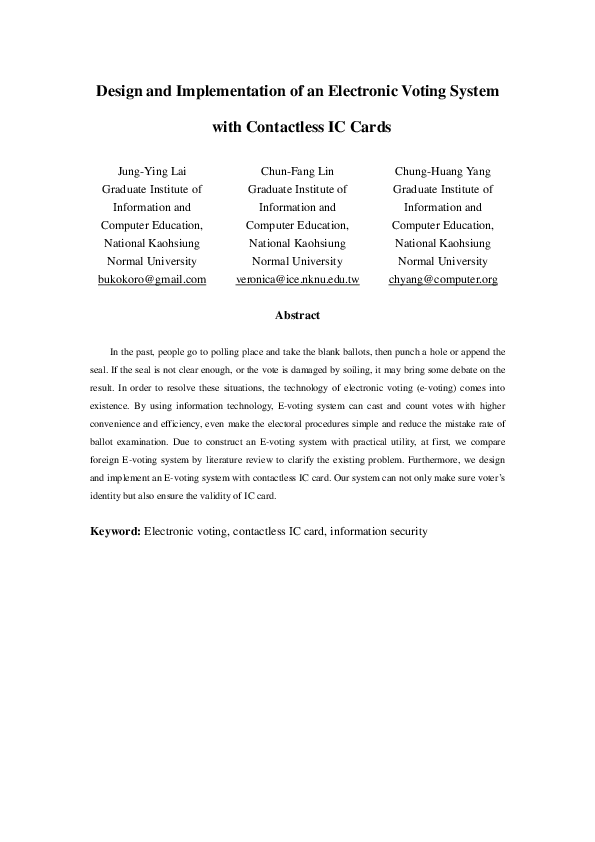 Design and Implementation of an Electronic Voting System with Contactless IC Cards

Jung-Ying Lai
Graduate Institute of Information and Computer Education, National Kaohsiung Normal University
bukokoro@gmail.com

Chun-Fang Lin
Graduate Institute of Information and Computer Education, National Kaohsiung Normal University
veronica@ice.nknu.edu.tw

Chung-Huang Yang
Graduate Institute of Information and Computer Education, National Kaohsiung Normal University
chyang@computer.org

Abstract

In the past, people go to polling place and take the blank ballots, then punch a hole or append the seal. If the seal is not clear enough, or the vote is damaged by soiling, it may bring some debate on the result. In order to resolve these situations, the technology of electronic voting (e-voting) comes into existence. By using information technology, E-voting system can cast and count votes with higher convenience and efficiency, even make the electoral procedures simple and reduce the mistake rate of ballot examination. Due to construct an E-voting system with practical utility, at first, we compare foreign E-voting system by literature review to clarify the existing problem. Furthermore, we design and implement an E-voting system with contactless IC card. Our system can not only make sure voter's identity but also ensure the validity of IC card.

Keyword: Electronic voting, contactless IC card, information security